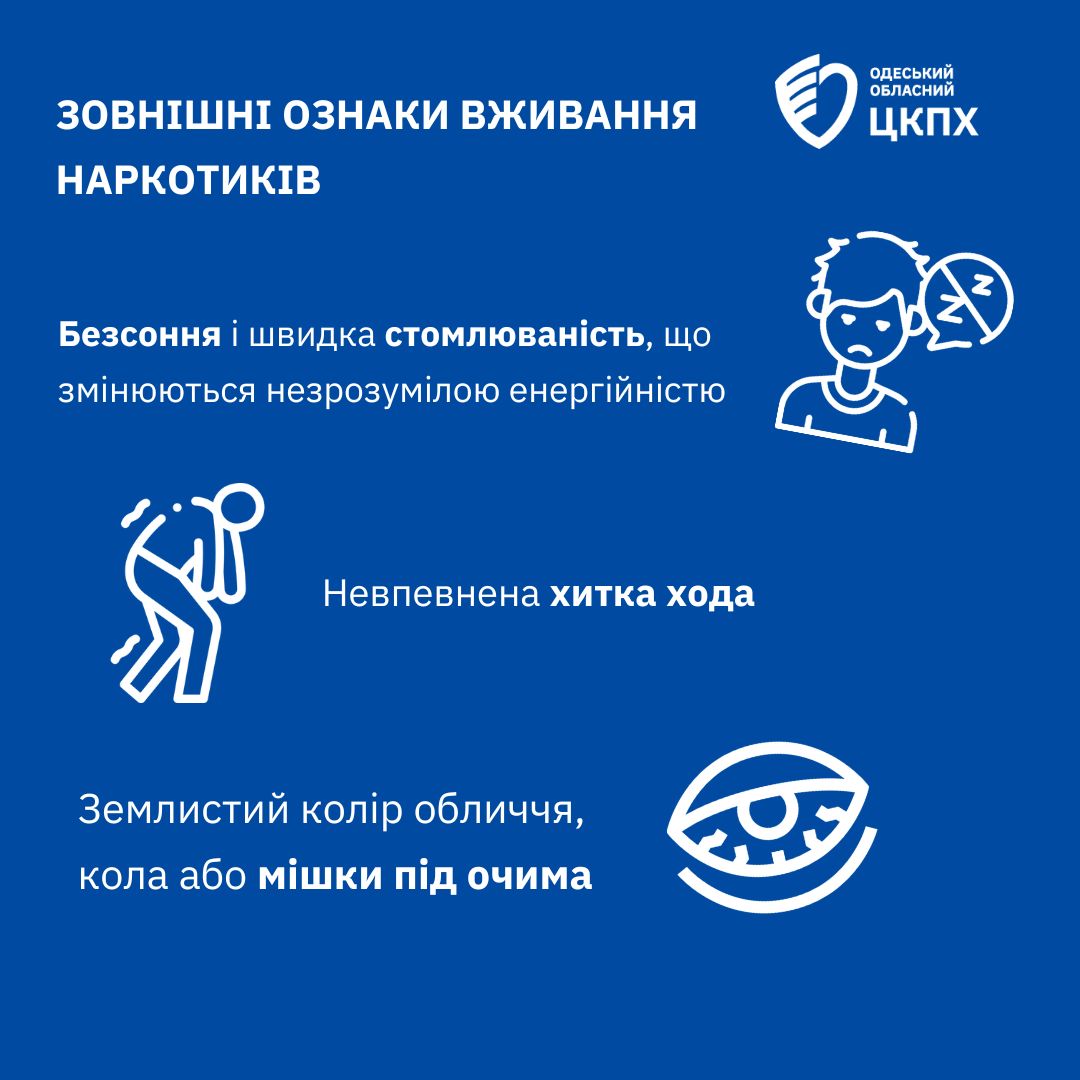 ЗОВНІШНІ ОЗНАКИ ВЖИВАННЯ НАРКОТИКІВ

ОДЕСЬКИЙ
ОБЛАСНИЙ
ЦКПХ

Безсоння і швидка стомлюваність, що змінюються незрозумілою енергійністю

Невпевнена хитка хода

Землистий колір обличчя, кола або мішки під очима